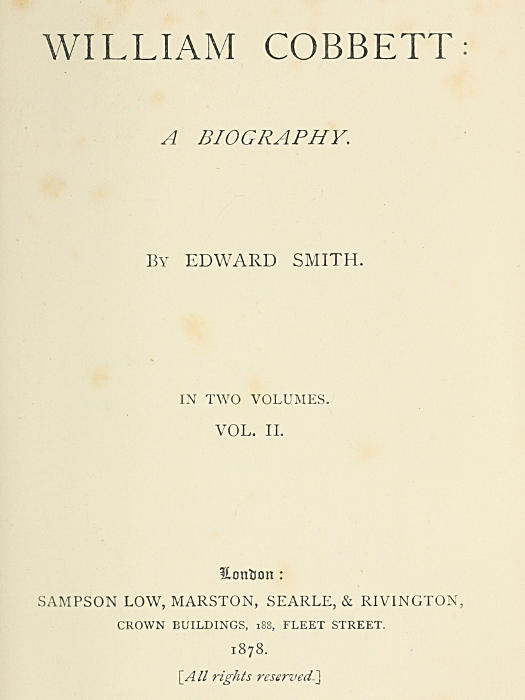 WILLIAM COBBETT:

A BIOGRAPHY.

BY EDWARD SMITH.

IN TWO VOLUMES.
VOL. II.

London:
SAMPSON LOW, MARSTON, SEARLE, & RIVINGTON,
CROWN BUILDINGS, 188, FLEET STREET.
1878.
[All rights reserved.]